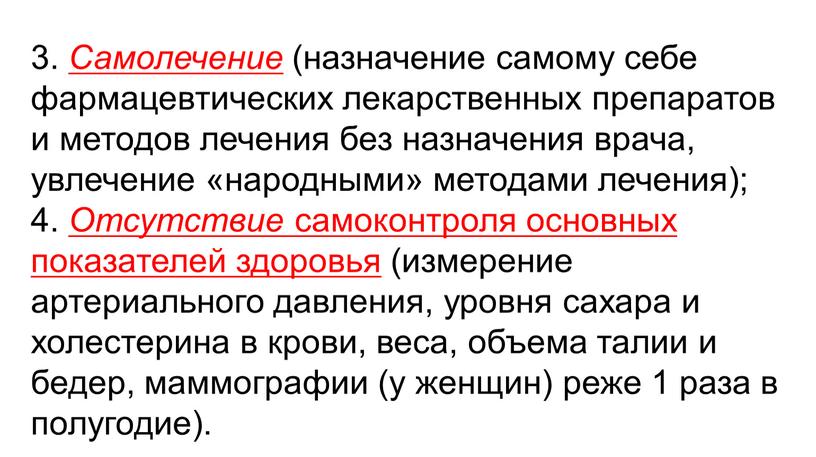 3. Самолечение (назначение самому себе фармацевтических лекарственных препаратов и методов лечения без назначения врача, увлечение «народными» методами лечения);
4. Отсутствие самоконтроля основных показателей здоровья (измерение артериального давления, уровня сахара и холестерина в крови, веса, объема талии и бедер, маммографии (у женщин) реже 1 раза в полугодие).